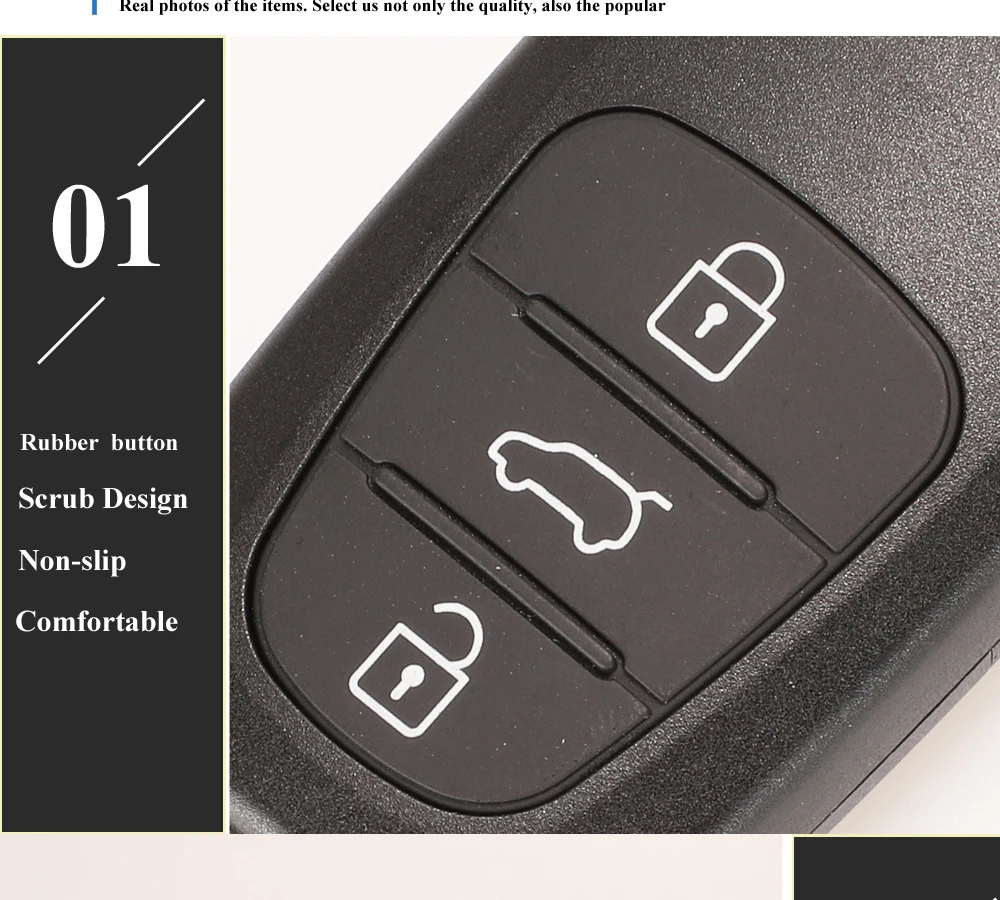 Real photos of the items. Select us not only the quality, also the popular

01

Rubber button

Scrub Design

Non-slip

Comfortable